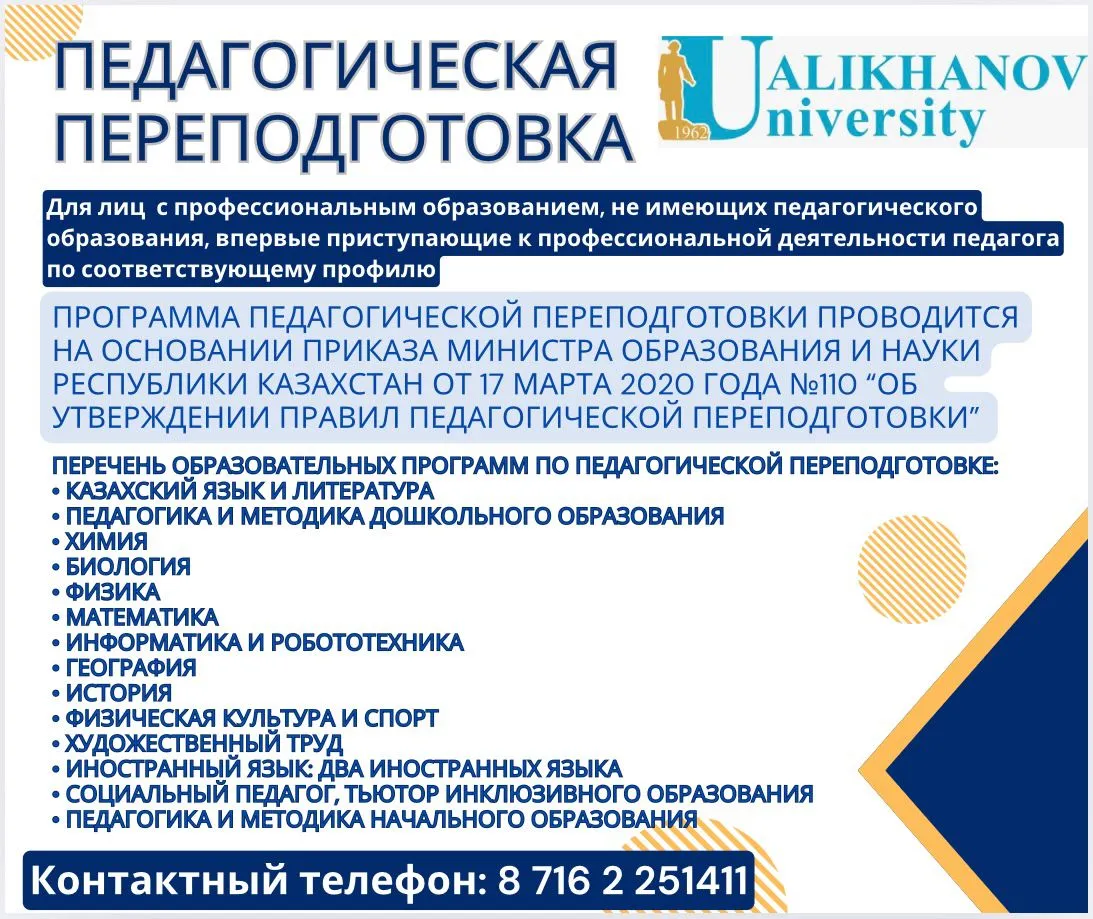 ПЕДАГОГИЧЕСКАЯ ПЕРЕПОДГОТОВКА

1962 UALIKHANOV University

Для лиц  с профессиональным образованием, не имеющих педагогического образования, впервые приступающие к профессиональной деятельности педагога по соответствующему профилю

ПРОГРАММА ПЕДАГОГИЧЕСКОЙ ПЕРЕПОДГОТОВКИ ПРОВОДИТСЯ НА ОСНОВАНИИ ПРИКАЗА МИНИСТРА ОБРАЗОВАНИЯ И НАУКИ РЕСПУБЛИКИ КАЗАХСТАН ОТ 17 МАРТА 2020 ГОДА №110 “ОБ УТВЕРЖДЕНИИ ПРАВИЛ ПЕДАГОГИЧЕСКОЙ ПЕРЕПОДГОТОВКИ”

ПЕРЕЧЕНЬ ОБРАЗОВАТЕЛЬНЫХ ПРОГРАММ ПО ПЕДАГОГИЧЕСКОЙ ПЕРЕПОДГОТОВКЕ:
• КАЗАХСКИЙ ЯЗЫК И ЛИТЕРАТУРА
• ПЕДАГОГИКА И МЕТОДИКА ДОШКОЛЬНОГО ОБРАЗОВАНИЯ
• ХИМИЯ
• БИОЛОГИЯ
• ФИЗИКА
• МАТЕМАТИКА
• ИНФОРМАТИКА И РОБОТОТЕХНИКА
• ГЕОГРАФИЯ
• ИСТОРИЯ
• ФИЗИЧЕСКАЯ КУЛЬТУРА И СПОРТ
• ХУДОЖЕСТВЕННЫЙ ТРУД
• ИНОСТРАННЫЙ ЯЗЫК: ДВА ИНОСТРАННЫХ ЯЗЫКА
• СОЦИАЛЬНЫЙ ПЕДАГОГ, ТЬЮТОР ИНКЛЮЗИВНОГО ОБРАЗОВАНИЯ
• ПЕДАГОГИКА И МЕТОДИКА НАЧАЛЬНОГО ОБРАЗОВАНИЯ

Контактный телефон: 8 716 2 251411